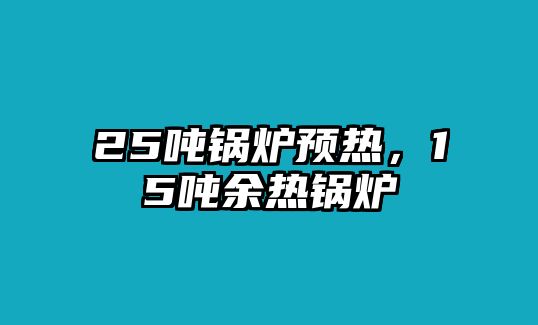 25吨锅炉预热，15吨余热锅炉